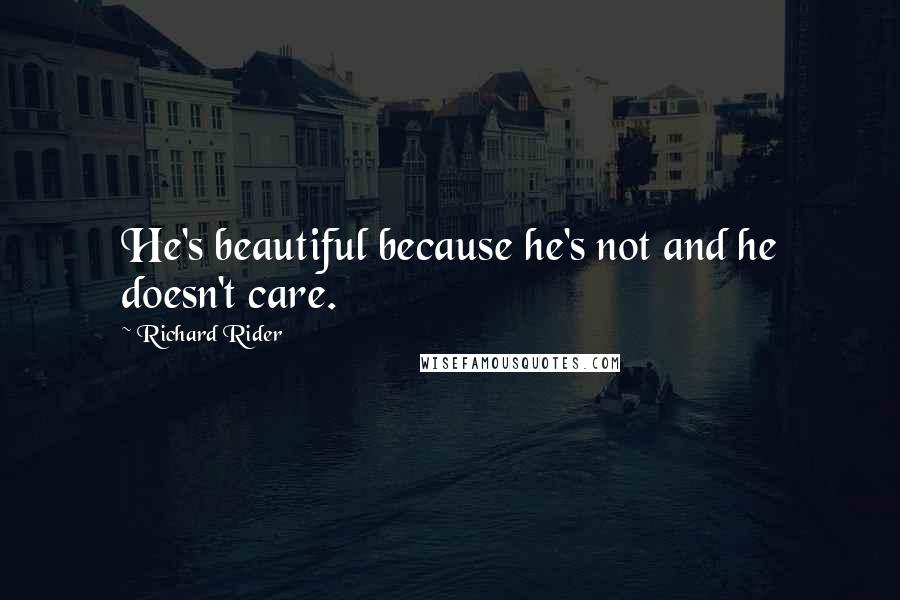 He's beautiful because he's not and he doesn't care.

~ Richard Rider

WISEFAMOUSQUOTES.COM